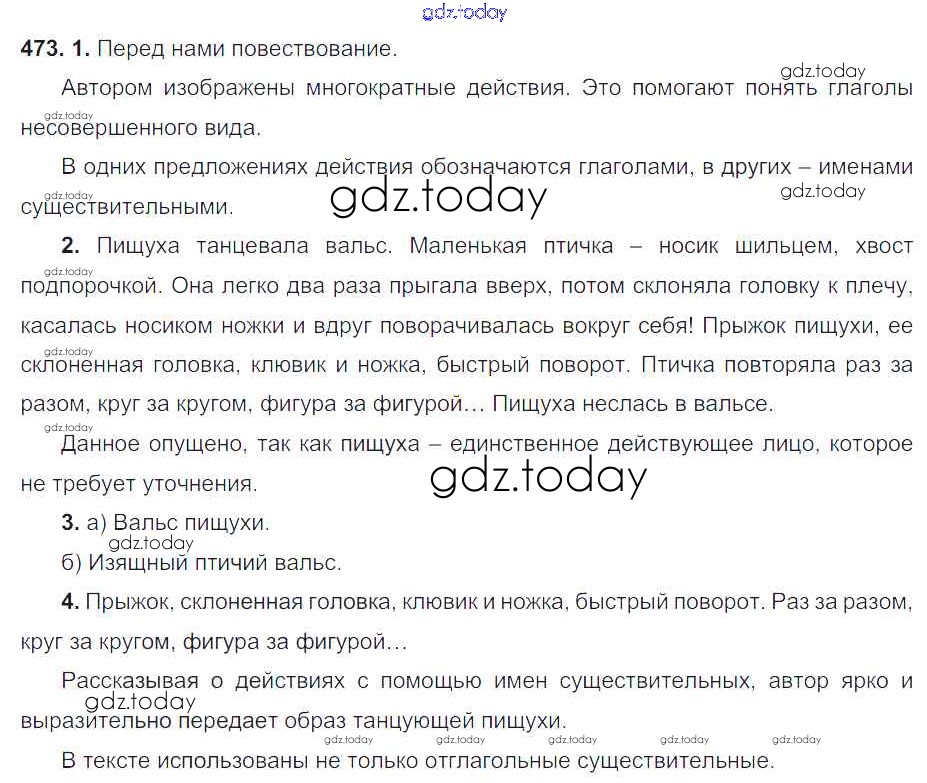 473. 1. Перед нами повествование.

Автором изображены многократные действия. Это помогают понять глаголы несовершенного вида.

В одних предложениях действия обозначаются глаголами, в других – именами существительными.

2. Пищуха танцевала вальс. Маленькая птичка – носик шильцем, хвост подпорочкой. Она легко два раза прыгала вверх, потом склоняла головку к плечу, касалась носиком ножки и вдруг поворачивалась вокруг себя! Прыжок пищухи, ее склоненная головка, клювик и ножка, быстрый поворот. Птичка повторяла раз за разом, круг за кругом, фигура за фигурой… Пищуха неслась в вальсе.

Данное опущено, так как пищуха – единственное действующее лицо, которое не требует уточнения.

3. а) Вальс пищухи.
б) Изящный птичий вальс.

4. Прыжок, склоненная головка, клювик и ножка, быстрый поворот. Раз за разом, круг за кругом, фигура за фигурой…

Рассказывая о действиях с помощью имен существительных, автор ярко и выразительно передает образ танцующей пищухи.

В тексте использованы не только отглагольные существительные.

gdz.today